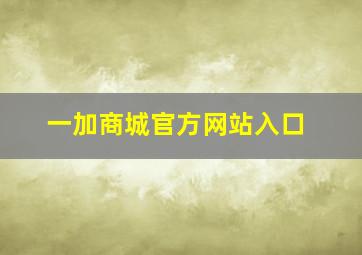 一加商城官方网站入口